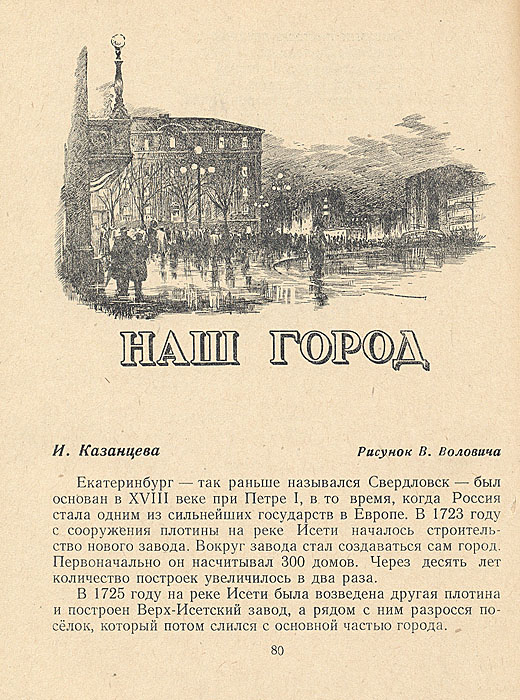 НАШ ГОРОД

И. Казанцева

Рисунок В. Воловича

Екатеринбург — так раньше назывался Свердловск — был основан в XVIII веке при Петре I, в то время, когда Россия стала одним из сильнейших государств в Европе. В 1723 году с сооружения плотины на реке Исети началось строительство нового завода. Вокруг завода стал создаваться сам город. Первоначально он насчитывал 300 домов. Через десять лет количество построек увеличилось в два раза.

В 1725 году на реке Исети была возведена другая плотина и построен Верх-Исетский завод, а рядом с ним разросся посёлок, который потом слился с основной частью города.

80